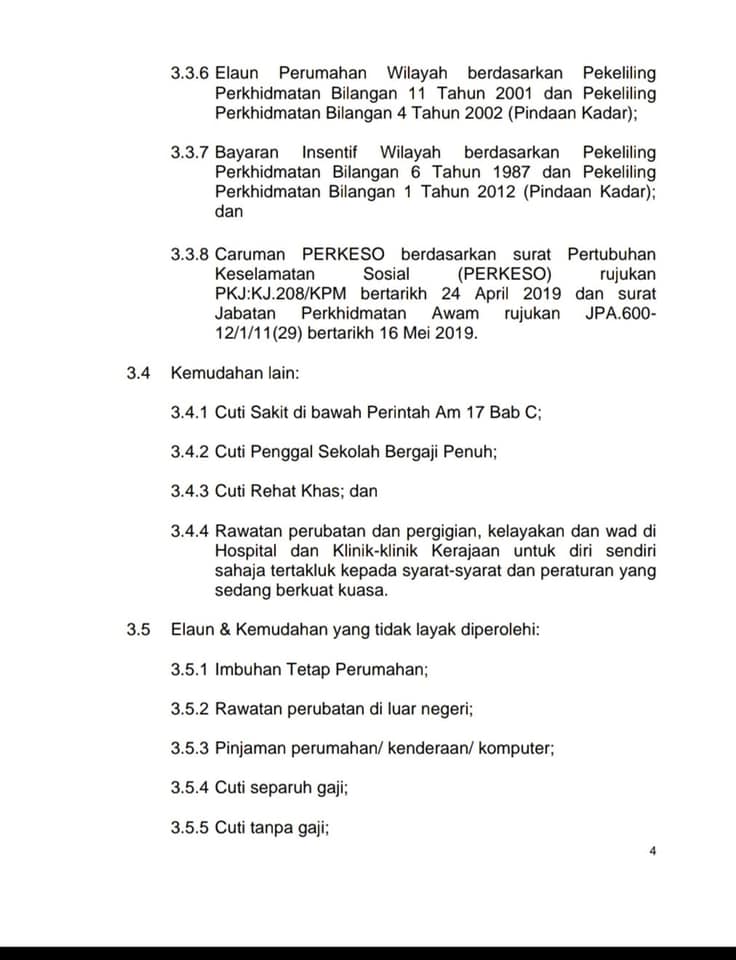 3.3.6 Elaun Perumahan Wilayah berdasarkan Pekeliling Perkhidmatan Bilangan 11 Tahun 2001 dan Pekeliling Perkhidmatan Bilangan 4 Tahun 2002 (Pindaan Kadar);

3.3.7 Bayaran Insentif Wilayah berdasarkan Pekeliling Perkhidmatan Bilangan 6 Tahun 1987 dan Pekeliling Perkhidmatan Bilangan 1 Tahun 2012 (Pindaan Kadar); dan

3.3.8 Caruman PERKESO berdasarkan surat Pertubuhan Keselamatan Sosial (PERKESO) rujukan PKJ:KJ.208/KPM bertarikh 24 April 2019 dan surat Jabatan Perkhidmatan Awam rujukan JPA.600-12/1/11(29) bertarikh 16 Mei 2019.

3.4 Kemudahan lain:

3.4.1 Cuti Sakit di bawah Perintah Am 17 Bab C;

3.4.2 Cuti Penggal Sekolah Bergaji Penuh;

3.4.3 Cuti Rehat Khas; dan

3.4.4 Rawatan perubatan dan pergigian, kelayakan dan wad di Hospital dan Klinik-klinik Kerajaan untuk diri sendiri sahaja tertakluk kepada syarat-syarat dan peraturan yang sedang berkuat kuasa.

3.5 Elaun & Kemudahan yang tidak layak diperolehi:

3.5.1 Imbuhan Tetap Perumahan;

3.5.2 Rawatan perubatan di luar negeri;

3.5.3 Pinjaman perumahan/ kenderaan/ komputer;

3.5.4 Cuti separuh gaji;

3.5.5 Cuti tanpa gaji;

4